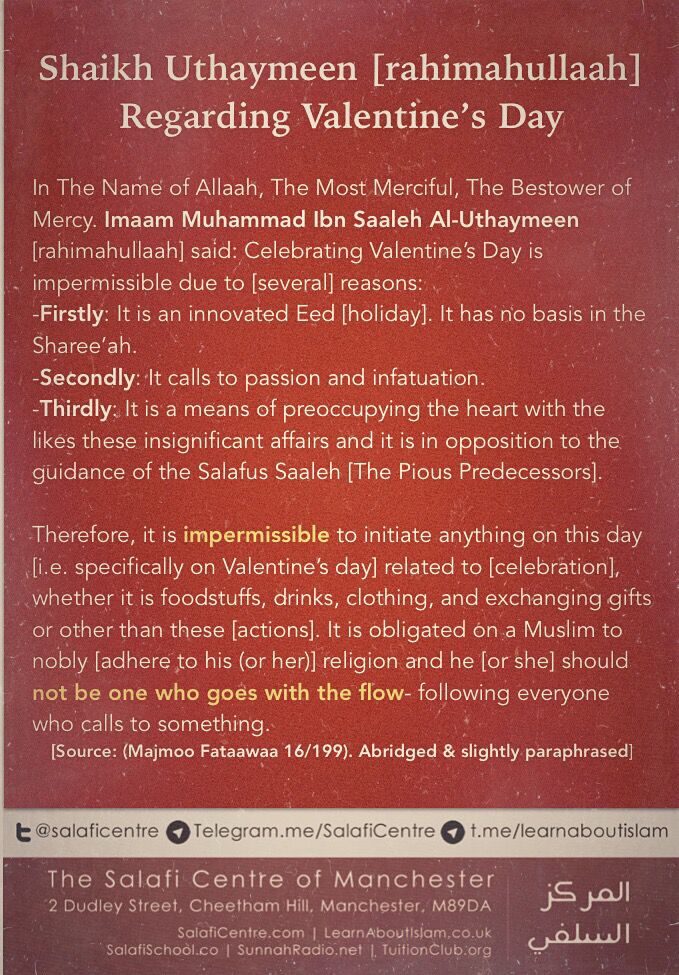 Shaikh Uthaymeen [rahimahullaah]
Regarding Valentine's Day

In The Name of Allaah, The Most Merciful, The Bestower of Mercy. Imaam Muhammad Ibn Saaleh Al-Uthaymeen [rahimahullaah] said: Celebrating Valentine's Day is impermissible due to [several] reasons:
-Firstly: It is an innovated Eed [holiday]. It has no basis in the Sharee'ah.
-Secondly: It calls to passion and infatuation.
-Thirdly: It is a means of preoccupying the heart with the likes these insignificant affairs and it is in opposition to the guidance of the Salafus Saaleh [The Pious Predecessors].

Therefore, it is impermissible to initiate anything on this day [i.e. specifically on Valentine's day] related to [celebration], whether it is foodstuffs, drinks, clothing, and exchanging gifts or other than these [actions]. It is obligated on a Muslim to nobly [adhere to his (or her)] religion and he [or she] should not be one who goes with the flow- following everyone who calls to something.

[Source: (Majmoo Fataawaa 16/199). Abridged & slightly paraphrased]

@salaficentre Telegram.me/SalafiCentre t.me/learnaboutislam

The Salafi Centre of Manchester
2 Dudley Street, Cheetham Hill, Manchester, M89DA
SalafiCentre.com | LearnAboutIslam.co.uk
SalafiSchool.co | SunnahRadio.net | TuitionClub.org

المركز
السلفي